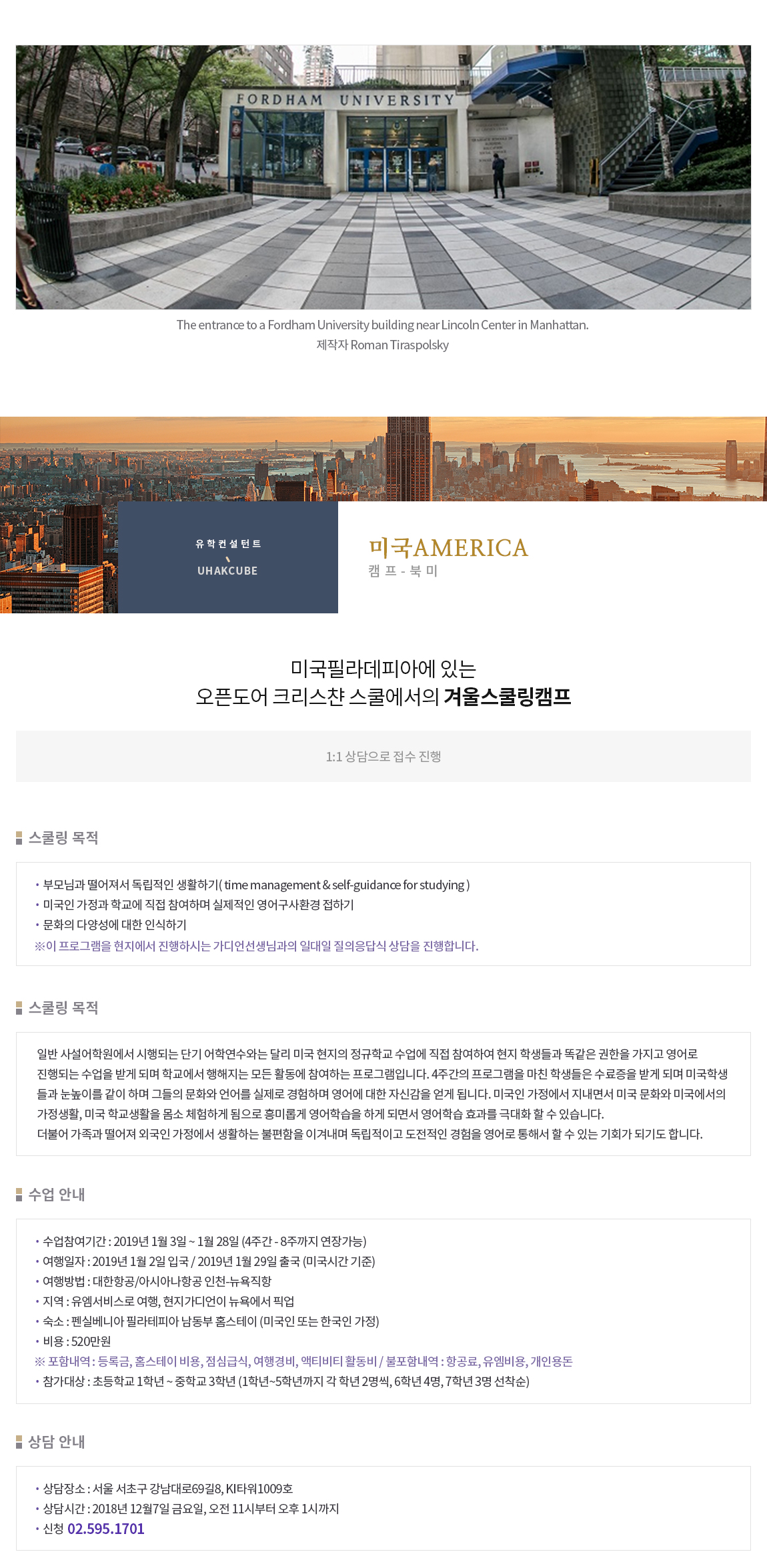 FORDHAM UNIVERSITY

The entrance to a Fordham University building near Lincoln Center in Manhattan.
제작자 Roman Tiraspolsky

유학컨설턴트
UHAKCUBE

미국AMERICA
캠프 - 북미

미국필라데피아에 있는
오픈도어 크리스챤 스쿨에서의 겨울스쿨링캠프

1:1 상담으로 접수 진행

스쿨링 목적

• 부모님과 떨어져서 독립적인 생활하기( time management & self-guidance for studying )
• 미국인 가정과 학교에 직접 참여하며 실제적인 영어구사환경 접하기
• 문화의 다양성에 대한 인식하기
※이 프로그램을 현지에서 진행하시는 가디언선생님과의 일대일 질의응답식 상담을 진행합니다.

스쿨링 목적

일반 사설어학원에서 시행되는 단기 어학연수와는 달리 미국 현지의 정규학교 수업에 직접 참여하여 현지 학생들과 똑같은 권한을 가지고 영어로 진행되는 수업을 받게 되며 학교에서 행해지는 모든 활동에 참여하는 프로그램입니다. 4주간의 프로그램을 마친 학생들은 수료증을 받게 되며 미국학생들과 눈높이를 같이 하며 그들의 문화와 언어를 실제로 경험하며 영어에 대한 자신감을 얻게 됩니다. 미국인 가정에서 지내면서 미국 문화와 미국에서의 가정생활, 미국 학교생활을 몸소 체험하게 됨으로 흥미롭게 영어학습을 하게 되면서 영어학습 효과를 극대화 할 수 있습니다.
더불어 가족과 떨어져 외국인 가정에서 생활하는 불편함을 이겨내며 독립적이고 도전적인 경험을 영어로 통해서 할 수 있는 기회가 되기도 합니다.

수업 안내

• 수업참여기간 : 2019년 1월 3일 ~ 1월 28일 (4주간 - 8주까지 연장가능)
• 여행일자 : 2019년 1월 2일 입국 / 2019년 1월 29일 출국 (미국시간 기준)
• 여행방법 : 대한항공/아시아나항공 인천-뉴욕직항
• 지역 : 유엠서비스로 여행, 현지가디언이 뉴욕에서 픽업
• 숙소 : 펜실베니아 필라테피아 남동부 홈스테이 (미국인 또는 한국인 가정)
• 비용 : 520만원
※ 포함내역 : 등록금, 홈스테이 비용, 점심급식, 여행경비, 액티비티 활동비 / 불포함내역 : 항공료, 유엠비용, 개인용돈
• 참가대상 : 초등학교 1학년 ~ 중학교 3학년 (1학년~5학년까지 각 학년 2명씩, 6학년 4명, 7학년 3명 선착순)

상담 안내

• 상담장소 : 서울 서초구 강남대로69길8, KI타워1009호
• 상담시간 : 2018년 12월7일 금요일, 오전 11시부터 오후 1시까지
• 신청 02.595.1701